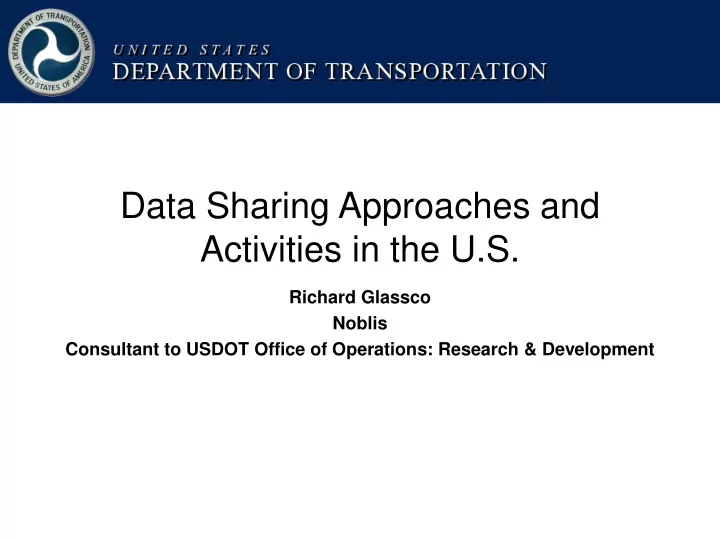 DEPARTMENT OF TRANSPORTATION UNITED STATES OF AMERICA

UNITED STATES
DEPARTMENT OF TRANSPORTATION

Data Sharing Approaches and Activities in the U.S.

Richard Glassco
Noblis
Consultant to USDOT Office of Operations: Research & Development